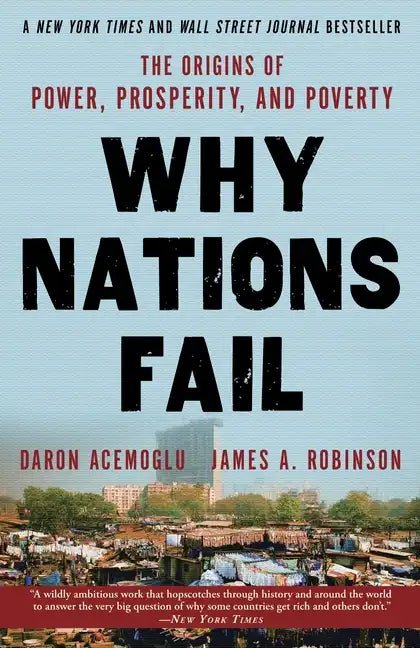 A NEW YORK TIMES AND WALL STREET JOURNAL BESTSELLER

THE ORIGINS OF
POWER, PROSPERITY, AND POVERTY

WHY NATIONS FAIL

DARON ACEMOGLU JAMES A. ROBINSON

"A wildly ambitious work that hopscotches through history and around the world to answer the very big question of why some countries get rich and others don't."
—NEW YORK TIMES